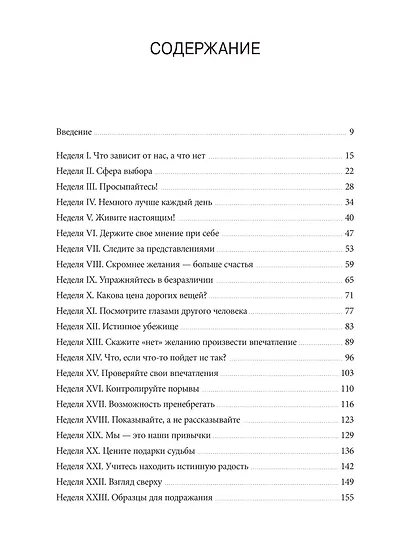 СОДЕРЖАНИЕ

Введение 9

Неделя I. Что зависит от нас, а что нет 15
Неделя II. Сфера выбора 22
Неделя III. Просыпайтесь! 28
Неделя IV. Немного лучше каждый день 34
Неделя V. Живите настоящим! 40
Неделя VI. Держите свое мнение при себе 47
Неделя VII. Следите за представлениями 53
Неделя VIII. Скромнее желания — больше счастья 59
Неделя IX. Упражняйтесь в безразличии 65
Неделя X. Какова цена дорогих вещей? 71
Неделя XI. Посмотрите глазами другого человека 77
Неделя XII. Истинное убежище 83
Неделя XIII. Скажите «нет» желанию произвести впечатление 89
Неделя XIV. Что, если что-то пойдет не так? 96
Неделя XV. Проверяйте свои впечатления 103
Неделя XVI. Контролируйте порывы 110
Неделя XVII. Возможность пренебрегать 116
Неделя XVIII. Показывайте, а не рассказывайте 123
Неделя XIX. Мы — это наши привычки 129
Неделя XX. Цените подарки судьбы 136
Неделя XXI. Учитесь находить истинную радость 142
Неделя XXII. Взгляд сверху 149
Неделя XXIII. Образцы для подражания 155